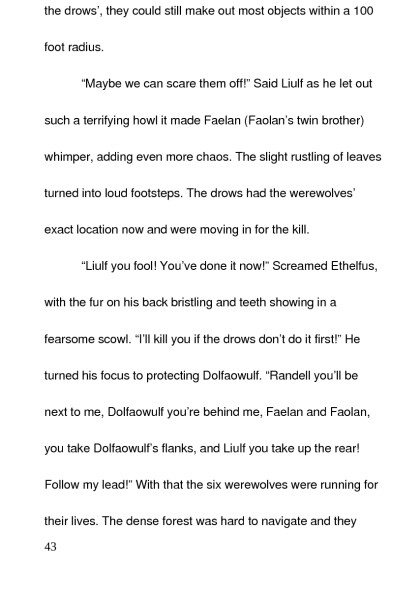 the drows', they could still make out most objects within a 100 foot radius.

"Maybe we can scare them off!" Said Liulf as he let out such a terrifying howl it made Faelan (Faolan's twin brother) whimper, adding even more chaos. The slight rustling of leaves turned into loud footsteps. The drows had the werewolves' exact location now and were moving in for the kill.

"Liulf you fool! You've done it now!" Screamed Ethelfus, with the fur on his back bristling and teeth showing in a fearsome scowl. "I'll kill you if the drows don't do it first!" He turned his focus to protecting Dolfaowulf. "Randell you'll be next to me, Dolfaowulf you're behind me, Faelan and Faolan, you take Dolfaowulf's flanks, and Liulf you take up the rear! Follow my lead!" With that the six werewolves were running for their lives. The dense forest was hard to navigate and they

43